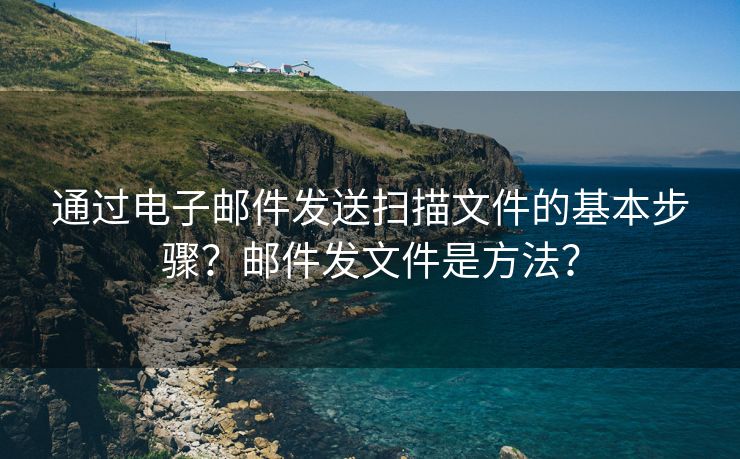 通过电子邮件发送扫描文件的基本步骤？邮件发文件是方法?